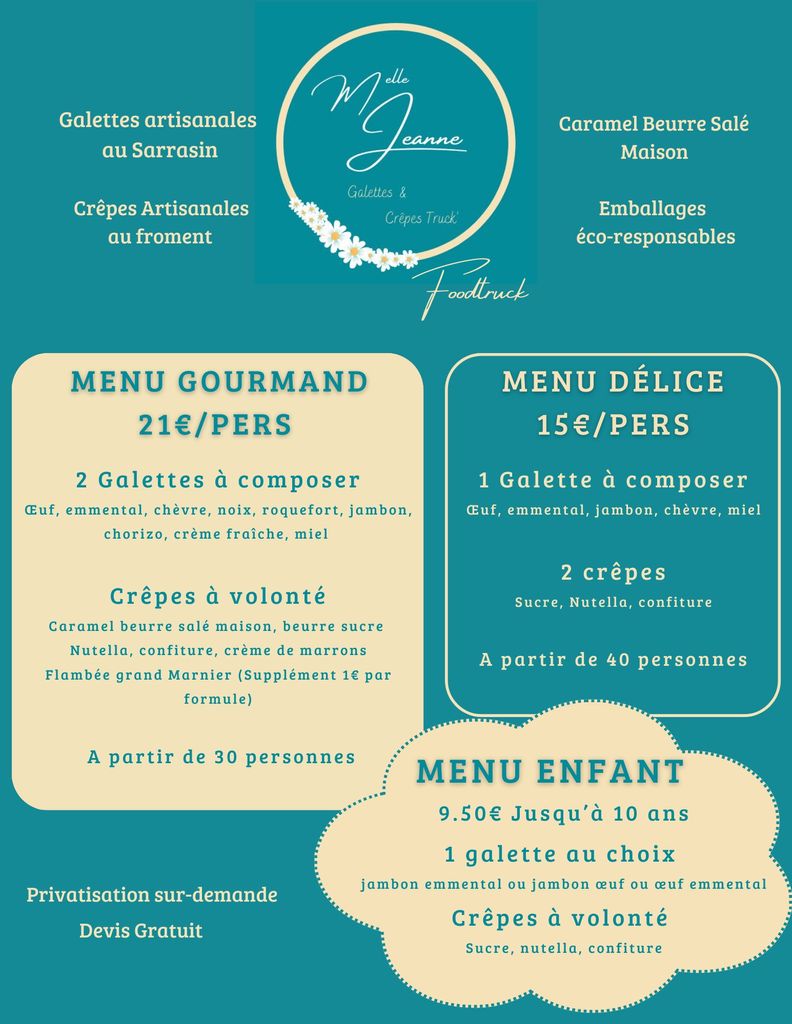 Galettes artisanales au Sarrasin

Crêpes Artisanales au froment

Melle Jeanne

Galettes & Crêpes Truck'

Foodtruck

Caramel Beurre Salé Maison

Emballages éco-responsables

MENU GOURMAND
21€/PERS

2 Galettes à composer
Œuf, emmental, chèvre, noix, roquefort, jambon, chorizo, crème fraîche, miel

Crêpes à volonté
Caramel beurre salé maison, beurre sucre Nutella, confiture, crème de marrons Flambée grand Marnier (Supplément 1€ par formule)

A partir de 30 personnes

MENU DÉLICE
15€/PERS

1 Galette à composer
Œuf, emmental, jambon, chèvre, miel

2 crêpes
Sucre, Nutella, confiture

A partir de 40 personnes

MENU ENFANT
9.50€ Jusqu'à 10 ans

1 galette au choix
jambon emmental ou jambon œuf ou œuf emmental

Crêpes à volonté
Sucre, nutella, confiture

Privatisation sur-demande
Devis Gratuit